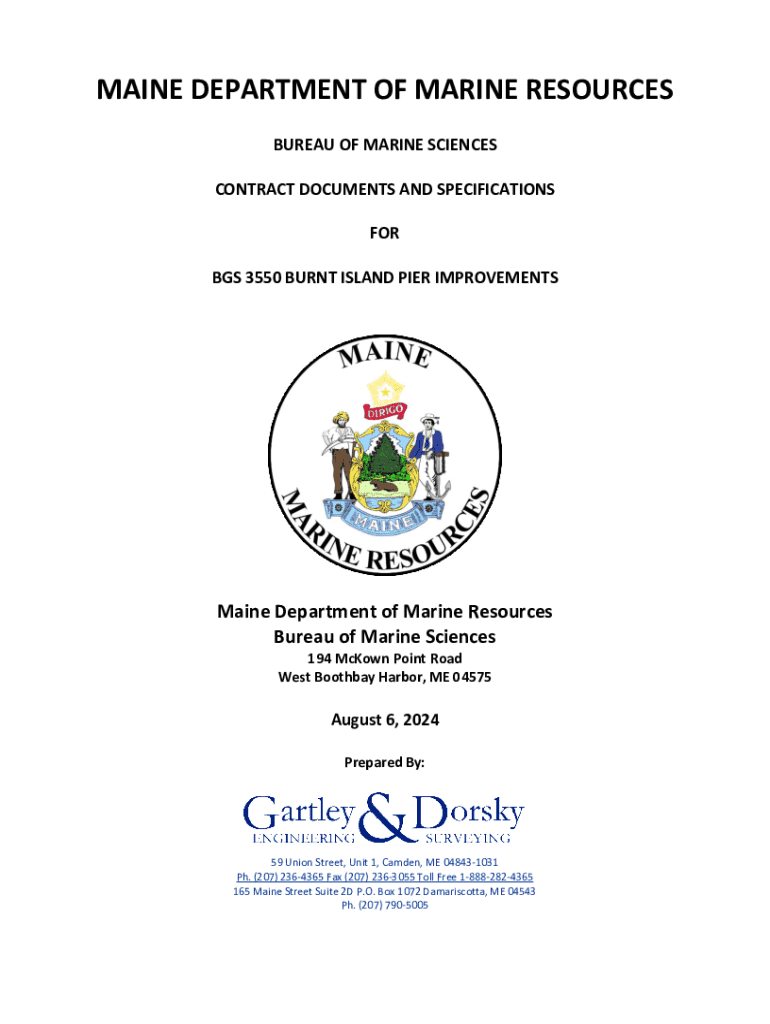 MAINE DEPARTMENT OF MARINE RESOURCES

BUREAU OF MARINE SCIENCES

CONTRACT DOCUMENTS AND SPECIFICATIONS

FOR

BGS 3550 BURNT ISLAND PIER IMPROVEMENTS

MAINE

DIRIGO

MAINE

MARINE RESOURCES

Maine Department of Marine Resources
Bureau of Marine Sciences
194 McKown Point Road
West Boothbay Harbor, ME 04575

August 6, 2024

Prepared By:

Gartley & Dorsky
ENGINEERING SURVEYING

59 Union Street, Unit 1, Camden, ME 04843-1031
Ph. (207) 236-4365 Fax (207) 236-3055 Toll Free 1-888-282-4365
165 Maine Street Suite 2D P.O. Box 1072 Damariscotta, ME 04543
Ph. (207) 790-5005